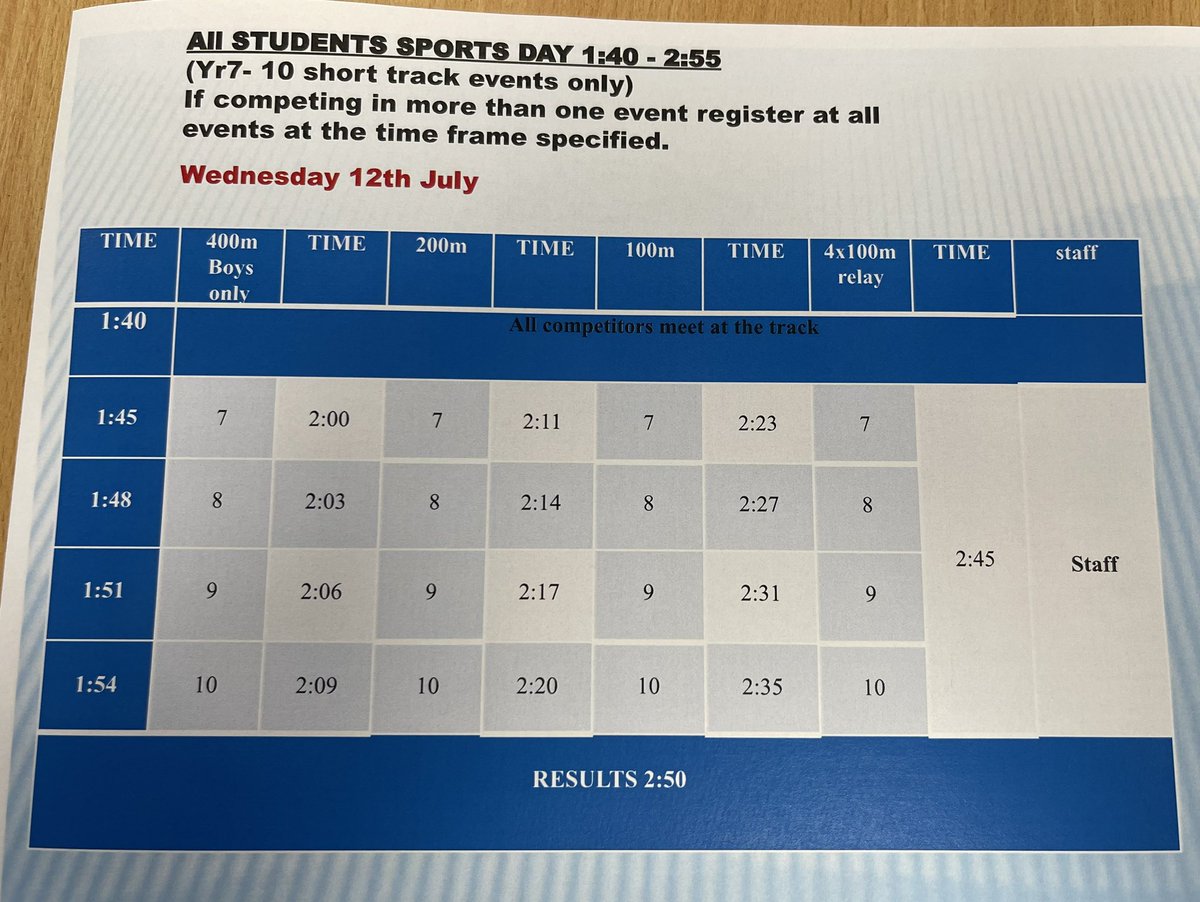 All STUDENTS SPORTS DAY 1:40 - 2:55
(Yr7- 10 short track events only)
If competing in more than one event register at all events at the time frame specified.

Wednesday 12th July

| TIME | 400m Boys only | TIME | 200m | TIME | 100m | TIME | 4x100m relay | TIME | staff |
|---|---|---|---|---|---|---|---|---|---|
| 1:40 | All competitors meet at the track | | | | | | | | |
| 1:45 | 7 | 2:00 | 7 | 2:11 | 7 | 2:23 | 7 | 2:45 | Staff |
| 1:48 | 8 | 2:03 | 8 | 2:14 | 8 | 2:27 | 8 | | |
| 1:51 | 9 | 2:06 | 9 | 2:17 | 9 | 2:31 | 9 | | |
| 1:54 | 10 | 2:09 | 10 | 2:20 | 10 | 2:35 | 10 | | |
| RESULTS 2:50 | | | | | | | | | |